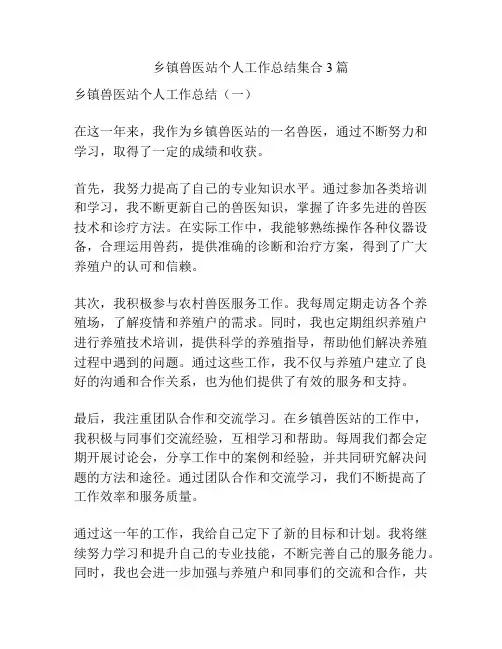 乡镇兽医站个人工作总结集合 3 篇

乡镇兽医站个人工作总结（一）

在这一年来，我作为乡镇兽医站的一名兽医，通过不断努力和学习，取得了一定的成绩和收获。

首先，我努力提高了自己的专业知识水平。通过参加各类培训和学习，我不断更新自己的兽医知识，掌握了许多先进的兽医技术和诊疗方法。在实际工作中，我能够熟练操作各种仪器设备，合理运用兽药，提供准确的诊断和治疗方案，得到了广大养殖户的认可和信赖。

其次，我积极参与农村兽医服务工作。我每周定期走访各个养殖场，了解疫情和养殖户的需求。同时，我也定期组织养殖户进行养殖技术培训，提供科学的养殖指导，帮助他们解决养殖过程中遇到的问题。通过这些工作，我不仅与养殖户建立了良好的沟通和合作关系，也为他们提供了有效的服务和支持。

最后，我注重团队合作和交流学习。在乡镇兽医站的工作中，我积极与同事们交流经验，互相学习和帮助。每周我们都会定期开展讨论会，分享工作中的案例和经验，并共同研究解决问题的方法和途径。通过团队合作和交流学习，我们不断提高了工作效率和服务质量。

通过这一年的工作，我给自己定下了新的目标和计划。我将继续努力学习和提升自己的专业技能，不断完善自己的服务能力。同时，我也会进一步加强与养殖户和同事们的交流和合作，共